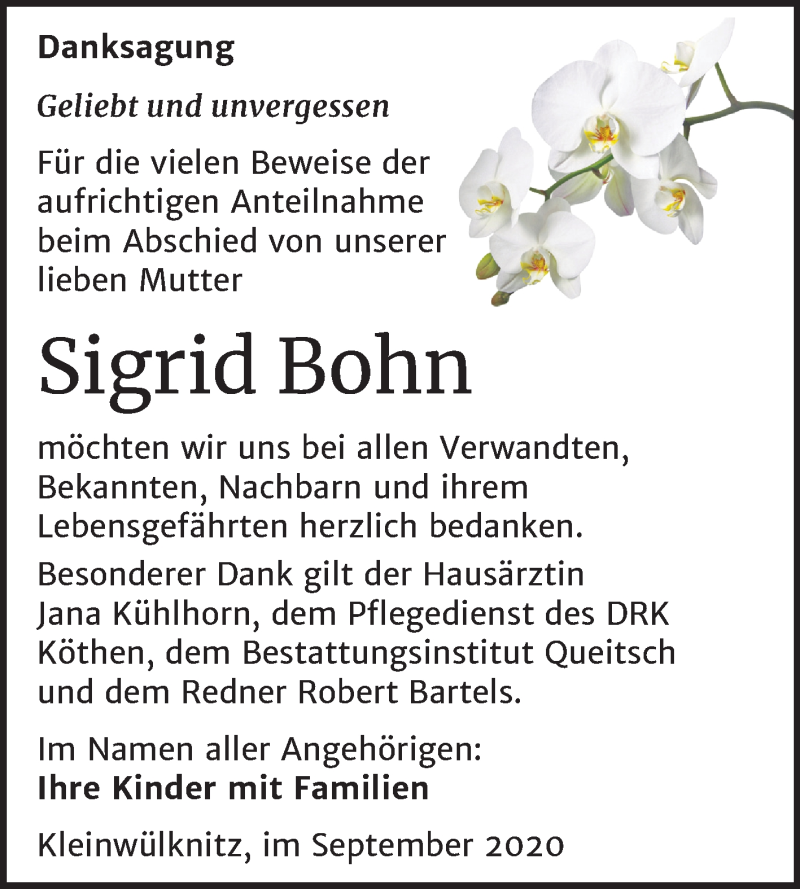 Danksagung

Geliebt und unvergessen

Für die vielen Beweise der aufrichtigen Anteilnahme beim Abschied von unserer lieben Mutter

Sigrid Bohn

möchten wir uns bei allen Verwandten, Bekannten, Nachbarn und ihrem Lebensgefährten herzlich bedanken.

Besonderer Dank gilt der Hausärztin Jana Kühlhorn, dem Pflegedienst des DRK Köthen, dem Bestattungsinstitut Queitsch und dem Redner Robert Bartels.

Im Namen aller Angehörigen:
Ihre Kinder mit Familien

Kleinwülknitz, im September 2020